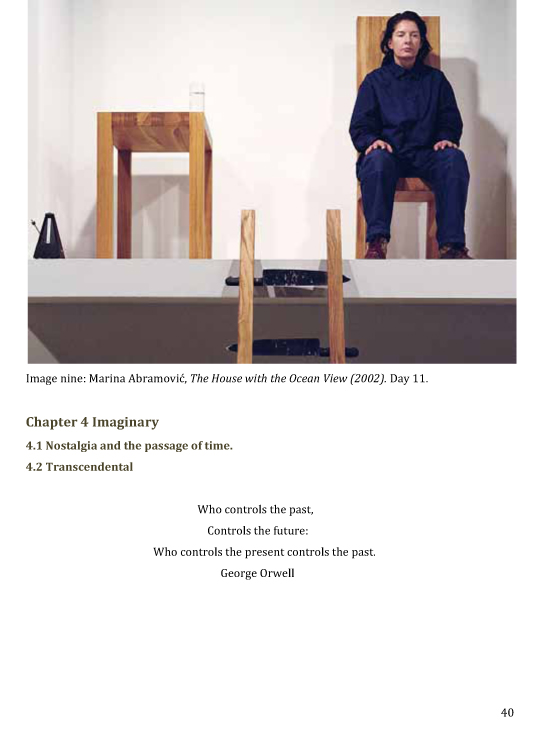 Image nine: Marina Abramović, The House with the Ocean View (2002). Day 11.

Chapter 4 Imaginary

4.1 Nostalgia and the passage of time.

4.2 Transcendental

Who controls the past,
Controls the future:
Who controls the present controls the past.
George Orwell

40